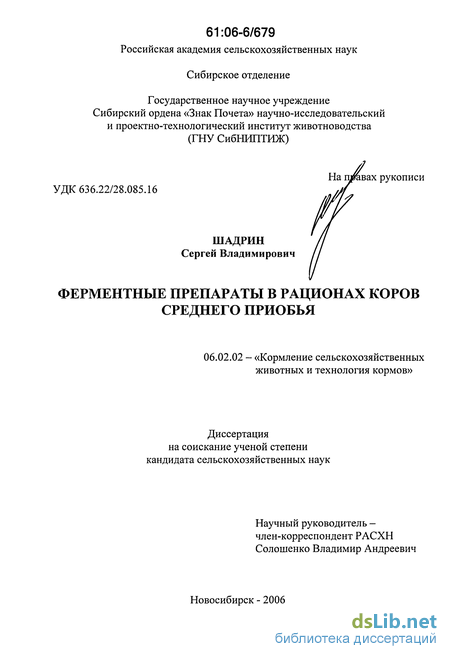 61:06-6/679

Российская академия сельскохозяйственных наук

Сибирское отделение

Государственное научное учреждение
Сибирский ордена «Знак Почета» научно-исследовательский
и проектно-технологический институт животноводства
(ГНУ СибНИПТИЖ)

На правах рукописи

УДК 636.22/28.085.16

ШАДРИН
Сергей Владимирович

ФЕРМЕНТНЫЕ ПРЕПАРАТЫ В РАЦИОНАХ КОРОВ
СРЕДНЕГО ПРИОБЬЯ

06.02.02 – «Кормление сельскохозяйственных животных и технология кормов»

Диссертация
на соискание ученой степени
кандидата сельскохозяйственных наук

Научный руководитель –
член-корреспондент РАСХН
Солошенко Владимир Андреевич

Новосибирск - 2006

dsLib.net
библиотека диссертаций